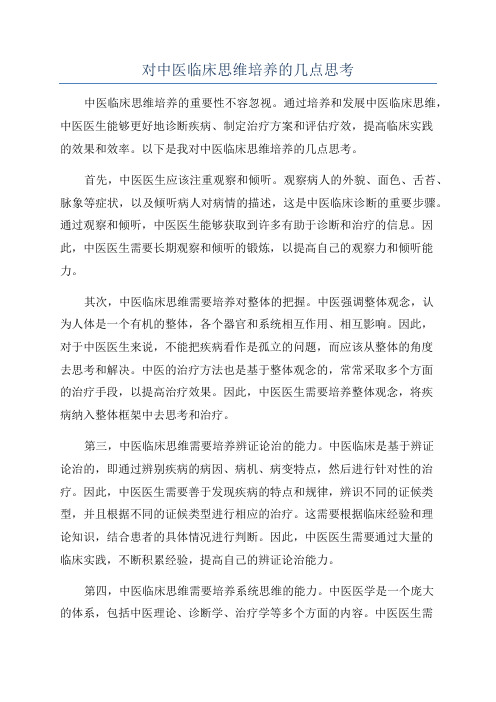 对中医临床思维培养的几点思考

中医临床思维培养的重要性不容忽视。通过培养和发展中医临床思维，中医医生能够更好地诊断疾病、制定治疗方案和评估疗效，提高临床实践的效果和效率。以下是我对中医临床思维培养的几点思考。

首先，中医医生应该注重观察和倾听。观察病人的外貌、面色、舌苔、脉象等症状，以及倾听病人对病情的描述，这是中医临床诊断的重要步骤。通过观察和倾听，中医医生能够获取到许多有助于诊断和治疗的信息。因此，中医医生需要长期观察和倾听的锻炼，以提高自己的观察力和倾听能力。

其次，中医临床思维需要培养对整体的把握。中医强调整体观念，认为人体是一个有机的整体，各个器官和系统相互作用、相互影响。因此，对于中医医生来说，不能把疾病看作是孤立的问题，而应该从整体的角度去思考和解决。中医的治疗方法也是基于整体观念的，常常采取多个方面的治疗手段，以提高治疗效果。因此，中医医生需要培养整体观念，将疾病纳入整体框架中去思考和治疗。

第三，中医临床思维需要培养辨证论治的能力。中医临床是基于辨证论治的，即通过辨别疾病的病因、病机、病变特点，然后进行针对性的治疗。因此，中医医生需要善于发现疾病的特点和规律，辨识不同的证候类型，并且根据不同的证候类型进行相应的治疗。这需要根据临床经验和理论知识，结合患者的具体情况进行判断。因此，中医医生需要通过大量的临床实践，不断积累经验，提高自己的辨证论治能力。

第四，中医临床思维需要培养系统思维的能力。中医医学是一个庞大的体系，包括中医理论、诊断学、治疗学等多个方面的内容。中医医生需